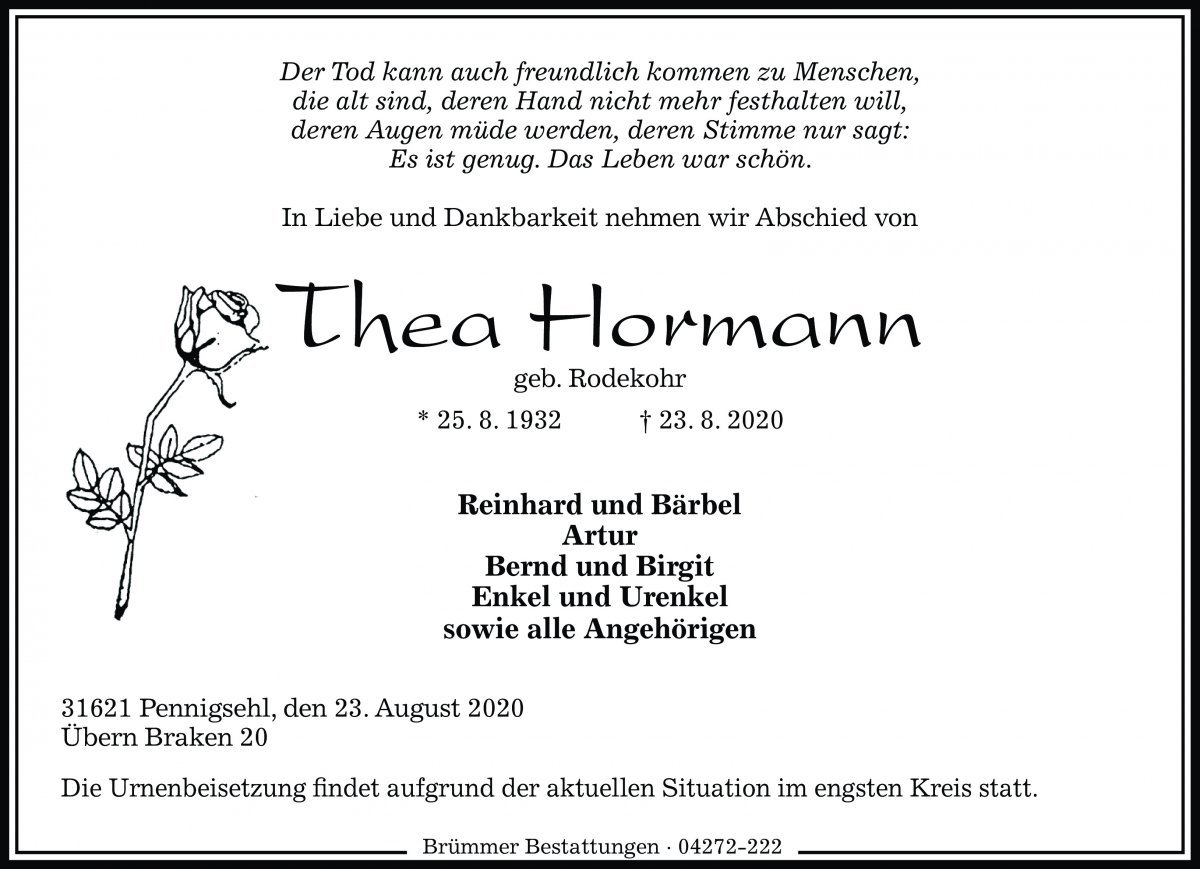 Der Tod kann auch freundlich kommen zu Menschen, die alt sind, deren Hand nicht mehr festhalten will, deren Augen müde werden, deren Stimme nur sagt: Es ist genug. Das Leben war schön.

In Liebe und Dankbarkeit nehmen wir Abschied von

Thea Hormann

geb. Rodekohr

* 25. 8. 1932 † 23. 8. 2020

Reinhard und Bärbel
Artur
Bernd und Birgit
Enkel und Urenkel
sowie alle Angehörigen

31621 Pennigsehl, den 23. August 2020
Übern Braken 20

Die Urnenbeisetzung findet aufgrund der aktuellen Situation im engsten Kreis statt.

Brümmer Bestattungen · 04272-222